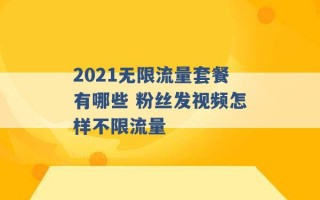 2021无限流量套餐有哪些 粉丝发视频怎样不限流量